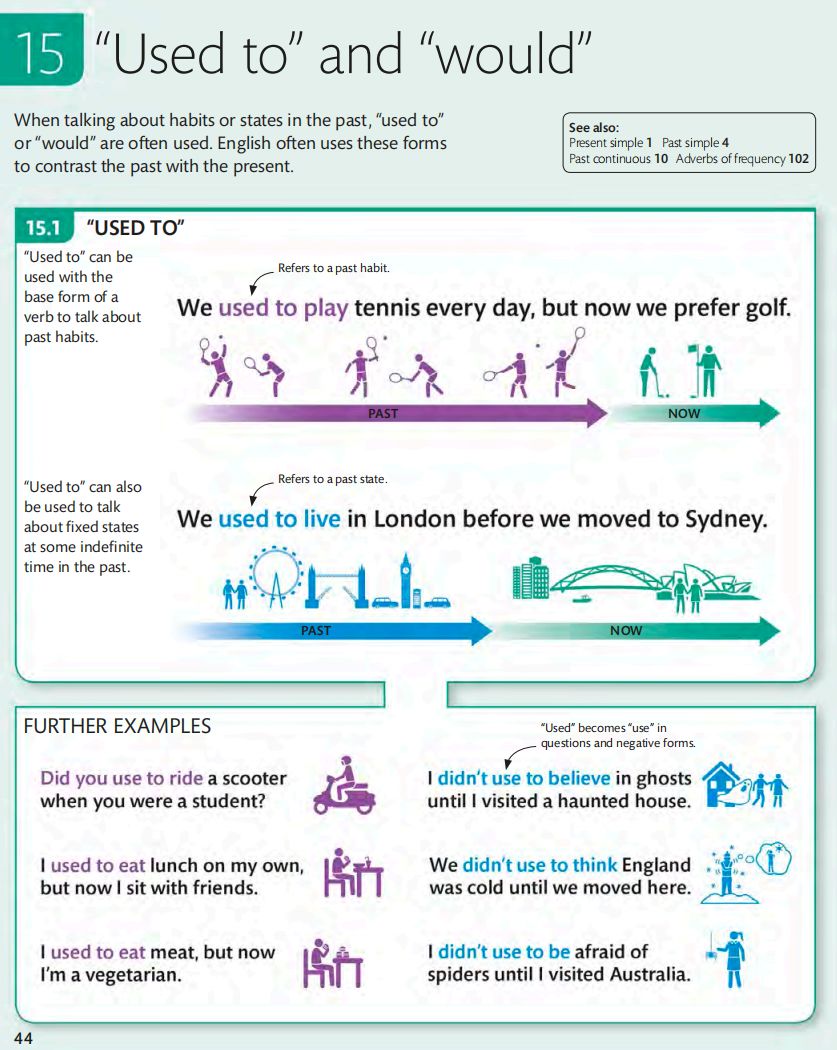 15 "Used to" and "would"

When talking about habits or states in the past, "used to" or "would" are often used. English often uses these forms to contrast the past with the present.

See also:
Present simple 1 Past simple 4
Past continuous 10 Adverbs of frequency 102

15.1 "USED TO"

"Used to" can be used with the base form of a verb to talk about past habits.

Refers to a past habit.

We used to play tennis every day, but now we prefer golf.

PAST

NOW

"Used to" can also be used to talk about fixed states at some indefinite time in the past.

Refers to a past state.

We used to live in London before we moved to Sydney.

PAST

NOW

FURTHER EXAMPLES

Did you use to ride a scooter when you were a student?

I used to eat lunch on my own, but now I sit with friends.

I used to eat meat, but now I'm a vegetarian.

"Used" becomes "use" in questions and negative forms.

I didn't use to believe in ghosts until I visited a haunted house.

We didn't use to think England was cold until we moved here.

I didn't use to be afraid of spiders until I visited Australia.

44